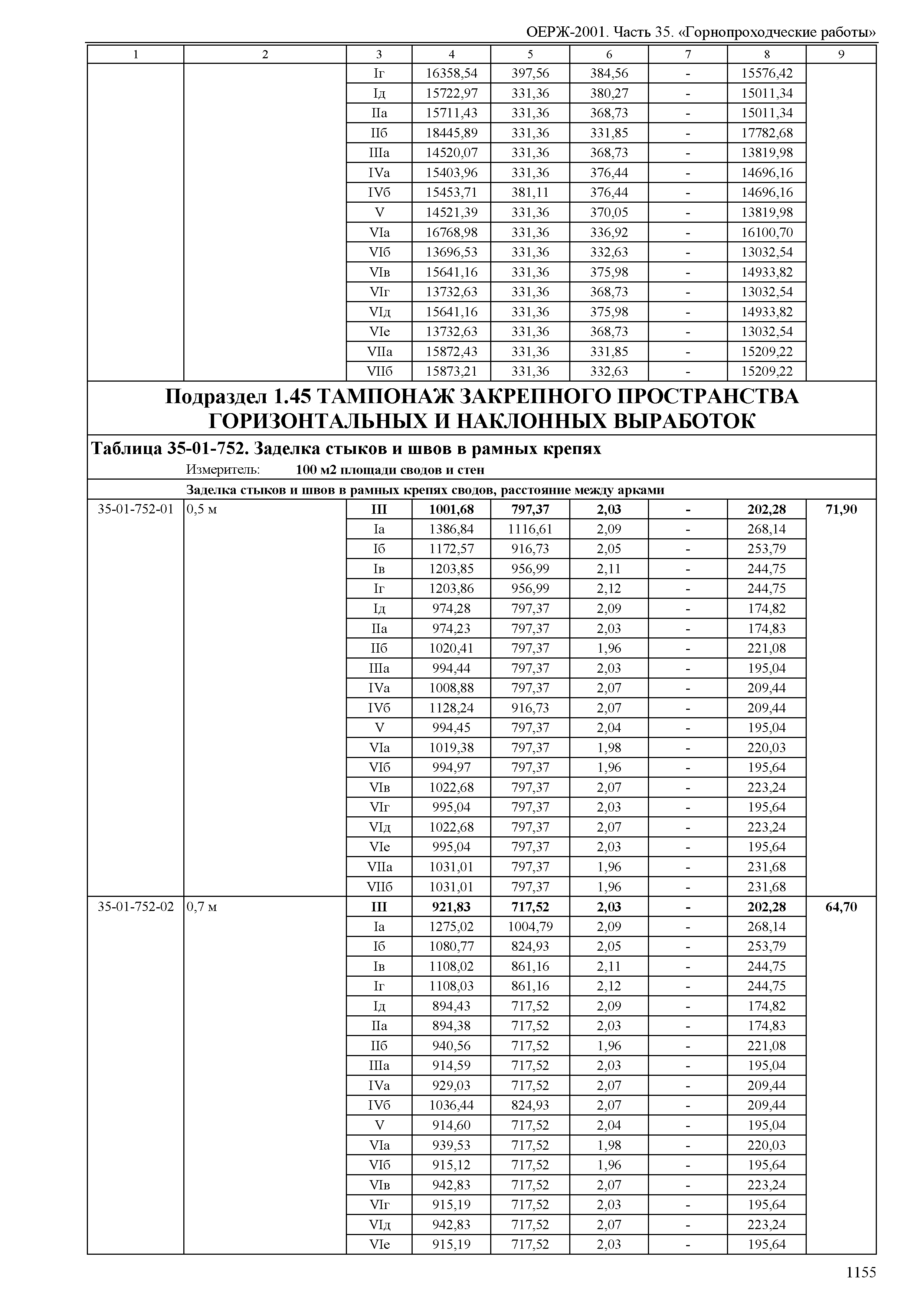 ОЕРЖ-2001. Часть 35. «Горнопроходческие работы»

| 1 | 2 | 3 | 4 | 5 | 6 | 7 | 8 | 9 |
|---|---|---|---|---|---|---|---|---|
| | | Iг | 16358,54 | 397,56 | 384,56 | - | 15576,42 | |
| | | Iд | 15722,97 | 331,36 | 380,27 | - | 15011,34 | |
| | | IIа | 15711,43 | 331,36 | 368,73 | - | 15011,34 | |
| | | IIб | 18445,89 | 331,36 | 331,85 | - | 17782,68 | |
| | | IIIа | 14520,07 | 331,36 | 368,73 | - | 13819,98 | |
| | | IVа | 15403,96 | 331,36 | 376,44 | - | 14696,16 | |
| | | IVб | 15453,71 | 381,11 | 376,44 | - | 14696,16 | |
| | | V | 14521,39 | 331,36 | 370,05 | - | 13819,98 | |
| | | VIа | 16768,98 | 331,36 | 336,92 | - | 16100,70 | |
| | | VIб | 13696,53 | 331,36 | 332,63 | - | 13032,54 | |
| | | VIв | 15641,16 | 331,36 | 375,98 | - | 14933,82 | |
| | | VIг | 13732,63 | 331,36 | 368,73 | - | 13032,54 | |
| | | VIд | 15641,16 | 331,36 | 375,98 | - | 14933,82 | |
| | | VIе | 13732,63 | 331,36 | 368,73 | - | 13032,54 | |
| | | VIIа | 15872,43 | 331,36 | 331,85 | - | 15209,22 | |
| | | VIIб | 15873,21 | 331,36 | 332,63 | - | 15209,22 | |

Подраздел 1.45 ТАМПОНАЖ ЗАКРЕПНОГО ПРОСТРАНСТВА ГОРИЗОНТАЛЬНЫХ И НАКЛОННЫХ ВЫРАБОТОК

Таблица 35-01-752. Заделка стыков и швов в рамных крепях
Измеритель: 100 м2 площади сводов и стен

Заделка стыков и швов в рамных крепях сводов, расстояние между арками

| | | | | | | | | |
|---|---|---|---|---|---|---|---|---|
| 35-01-752-01 | 0,5 м | III | 1001,68 | 797,37 | 2,03 | - | 202,28 | 71,90 |
| | | Iа | 1386,84 | 1116,61 | 2,09 | - | 268,14 | |
| | | Iб | 1172,57 | 916,73 | 2,05 | - | 253,79 | |
| | | Iв | 1203,85 | 956,99 | 2,11 | - | 244,75 | |
| | | Iг | 1203,86 | 956,99 | 2,12 | - | 244,75 | |
| | | Iд | 974,28 | 797,37 | 2,09 | - | 174,82 | |
| | | IIа | 974,23 | 797,37 | 2,03 | - | 174,83 | |
| | | IIб | 1020,41 | 797,37 | 1,96 | - | 221,08 | |
| | | IIIа | 994,44 | 797,37 | 2,03 | - | 195,04 | |
| | | IVа | 1008,88 | 797,37 | 2,07 | - | 209,44 | |
| | | IVб | 1128,24 | 916,73 | 2,07 | - | 209,44 | |
| | | V | 994,45 | 797,37 | 2,04 | - | 195,04 | |
| | | VIа | 1019,38 | 797,37 | 1,98 | - | 220,03 | |
| | | VIб | 994,97 | 797,37 | 1,96 | - | 195,64 | |
| | | VIв | 1022,68 | 797,37 | 2,07 | - | 223,24 | |
| | | VIг | 995,04 | 797,37 | 2,03 | - | 195,64 | |
| | | VIд | 1022,68 | 797,37 | 2,07 | - | 223,24 | |
| | | VIе | 995,04 | 797,37 | 2,03 | - | 195,64 | |
| | | VIIа | 1031,01 | 797,37 | 1,96 | - | 231,68 | |
| | | VIIб | 1031,01 | 797,37 | 1,96 | - | 231,68 | |
| 35-01-752-02 | 0,7 м | III | 921,83 | 717,52 | 2,03 | - | 202,28 | 64,70 |
| | | Iа | 1275,02 | 1004,79 | 2,09 | - | 268,14 | |
| | | Iб | 1080,77 | 824,93 | 2,05 | - | 253,79 | |
| | | Iв | 1108,02 | 861,16 | 2,11 | - | 244,75 | |
| | | Iг | 1108,03 | 861,16 | 2,12 | - | 244,75 | |
| | | Iд | 894,43 | 717,52 | 2,09 | - | 174,82 | |
| | | IIа | 894,38 | 717,52 | 2,03 | - | 174,83 | |
| | | IIб | 940,56 | 717,52 | 1,96 | - | 221,08 | |
| | | IIIа | 914,59 | 717,52 | 2,03 | - | 195,04 | |
| | | IVа | 929,03 | 717,52 | 2,07 | - | 209,44 | |
| | | IVб | 1036,44 | 824,93 | 2,07 | - | 209,44 | |
| | | V | 914,60 | 717,52 | 2,04 | - | 195,04 | |
| | | VIа | 939,53 | 717,52 | 1,98 | - | 220,03 | |
| | | VIб | 915,12 | 717,52 | 1,96 | - | 195,64 | |
| | | VIв | 942,83 | 717,52 | 2,07 | - | 223,24 | |
| | | VIг | 915,19 | 717,52 | 2,03 | - | 195,64 | |
| | | VIд | 942,83 | 717,52 | 2,07 | - | 223,24 | |
| | | VIе | 915,19 | 717,52 | 2,03 | - | 195,64 | |

1155